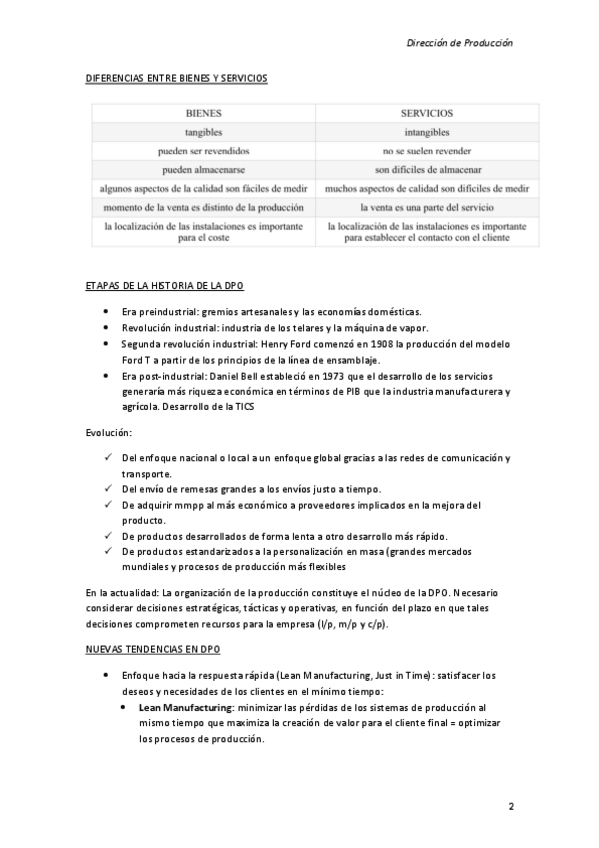 Dirección de Producción

DIFERENCIAS ENTRE BIENES Y SERVICIOS

| BIENES | SERVICIOS |
|---|---|
| tangibles | intangibles |
| pueden ser revendidos | no se suelen revender |
| pueden almacenarse | son difíciles de almacenar |
| algunos aspectos de la calidad son fáciles de medir | muchos aspectos de calidad son difíciles de medir |
| momento de la venta es distinto de la producción | la venta es una parte del servicio |
| la localización de las instalaciones es importante para el coste | la localización de las instalaciones es importante para establecer el contacto con el cliente |

ETAPAS DE LA HISTORIA DE LA DPO

• Era preindustrial: gremios artesanales y las economías domésticas.
• Revolución industrial: industria de los telares y la máquina de vapor.
• Segunda revolución industrial: Henry Ford comenzó en 1908 la producción del modelo Ford T a partir de los principios de la línea de ensamblaje.
• Era post-industrial: Daniel Bell estableció en 1973 que el desarrollo de los servicios generaría más riqueza económica en términos de PIB que la industria manufacturera y agrícola. Desarrollo de la TICS

Evolución:

✓ Del enfoque nacional o local a un enfoque global gracias a las redes de comunicación y transporte.
✓ Del envío de remesas grandes a los envíos justo a tiempo.
✓ De adquirir mmpp al más económico a proveedores implicados en la mejora del producto.
✓ De productos desarrollados de forma lenta a otro desarrollo más rápido.
✓ De productos estandarizados a la personalización en masa (grandes mercados mundiales y procesos de producción más flexibles

En la actualidad: La organización de la producción constituye el núcleo de la DPO. Necesario considerar decisiones estratégicas, tácticas y operativas, en función del plazo en que tales decisiones comprometen recursos para la empresa (l/p, m/p y c/p).

NUEVAS TENDENCIAS EN DPO

• Enfoque hacia la respuesta rápida (Lean Manufacturing, Just in Time): satisfacer los deseos y necesidades de los clientes en el mínimo tiempo:
• Lean Manufacturing: minimizar las pérdidas de los sistemas de producción al mismo tiempo que maximiza la creación de valor para el cliente final = optimizar los procesos de producción.

2